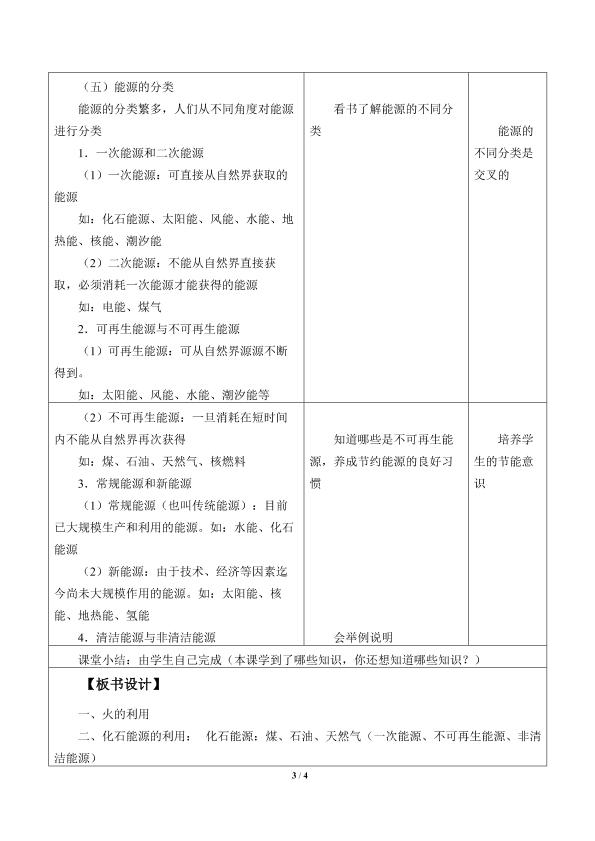 | (五)能源的分类<br>能源的分类繁多，人们从不同角度对能源进行分类<br>1．一次能源和二次能源<br>(1)一次能源：可直接从自然界获取的能源<br>如：化石能源、太阳能、风能、水能、地热能、核能、潮汐能<br>(2)二次能源：不能从自然界直接获取，必须消耗一次能源才能获得的能源<br>如：电能、煤气<br>2．可再生能源与不可再生能源<br>(1)可再生能源：可从自然界源源不断得到。<br>如：太阳能、风能、水能、潮汐能等 | 看书了解能源的不同分类 | 能源的不同分类是交叉的 |
|---|---|---|
| (2)不可再生能源：一旦消耗在短时间内不能从自然界再次获得<br>如：煤、石油、天然气、核燃料<br>3．常规能源和新能源<br>(1)常规能源(也叫传统能源)：目前已大规模生产和利用的能源。如：水能、化石能源<br>(2)新能源：由于技术、经济等因素迄今尚未大规模作用的能源。如：太阳能、核能、地热能、氢能<br>4．清洁能源与非清洁能源 | 知道哪些是不可再生能源，养成节约能源的良好习惯<br>会举例说明 | 培养学生的节能意识 |
| 课堂小结：由学生自己完成(本课学到了哪些知识，你还想知道哪些知识？) | | |
| 【板书设计】<br>一、火的利用<br>二、化石能源的利用： 化石能源：煤、石油、天然气(一次能源、不可再生能源、非清洁能源) | | |

3 / 4